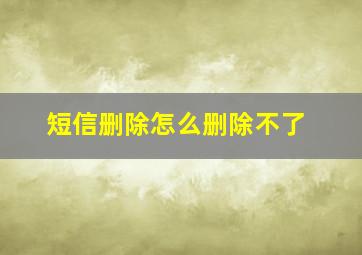 短信删除怎么删除不了